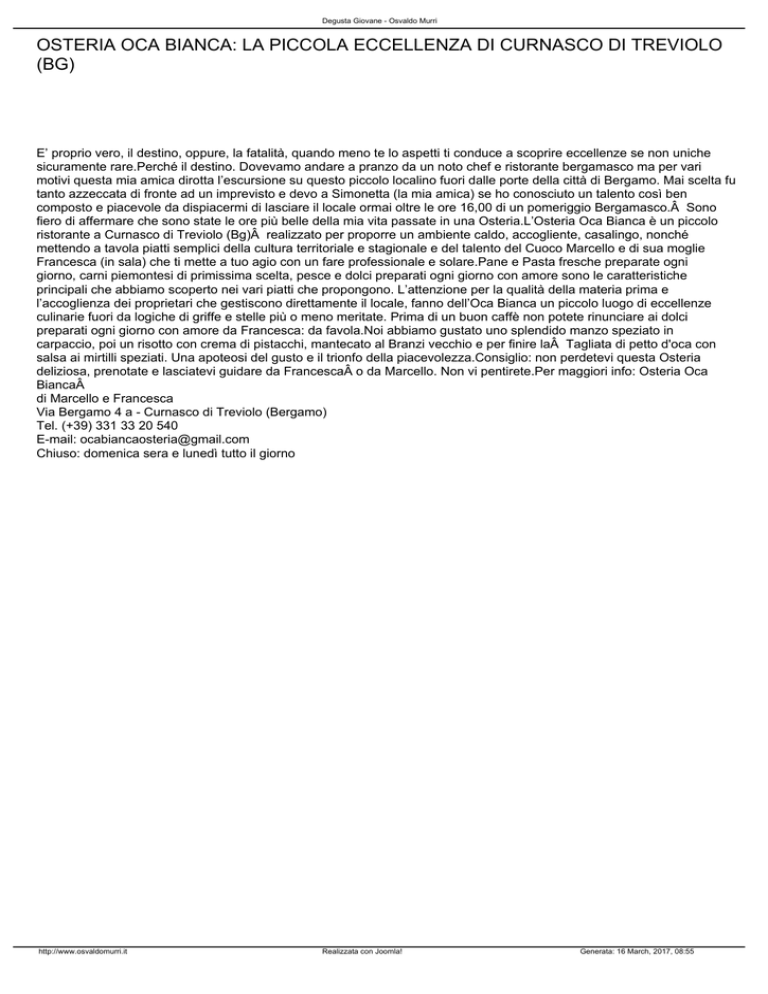 Degusta Giovane - Osvaldo Murri

OSTERIA OCA BIANCA: LA PICCOLA ECCELLENZA DI CURNASCO DI TREVIOLO (BG)

E' proprio vero, il destino, oppure, la fatalità, quando meno te lo aspetti ti conduce a scoprire eccellenze se non uniche sicuramente rare.Perché il destino. Dovevamo andare a pranzo da un noto chef e ristorante bergamasco ma per vari motivi questa mia amica dirotta l'escursione su questo piccolo localino fuori dalle porte della città di Bergamo. Mai scelta fu tanto azzeccata di fronte ad un imprevisto e devo a Simonetta (la mia amica) se ho conosciuto un talento così ben composto e piacevole da dispiacermi di lasciare il locale ormai oltre le ore 16,00 di un pomeriggio Bergamasco.Â  Sono fiero di affermare che sono state le ore più belle della mia vita passate in una Osteria.L'Osteria Oca Bianca è un piccolo ristorante a Curnasco di Treviolo (Bg)Â  realizzato per proporre un ambiente caldo, accogliente, casalingo, nonché mettendo a tavola piatti semplici della cultura territoriale e stagionale e del talento del Cuoco Marcello e di sua moglie Francesca (in sala) che ti mette a tuo agio con un fare professionale e solare.Pane e Pasta fresche preparate ogni giorno, carni piemontesi di primissima scelta, pesce e dolci preparati ogni giorno con amore sono le caratteristiche principali che abbiamo scoperto nei vari piatti che propongono. L'attenzione per la qualità della materia prima e l'accoglienza dei proprietari che gestiscono direttamente il locale, fanno dell'Oca Bianca un piccolo luogo di eccellenze culinarie fuori da logiche di griffe e stelle più o meno meritate. Prima di un buon caffè non potete rinunciare ai dolci preparati ogni giorno con amore da Francesca: da favola.Noi abbiamo gustato uno splendido manzo speziato in carpaccio, poi un risotto con crema di pistacchi, mantecato al Branzi vecchio e per finire laÂ  Tagliata di petto d'oca con salsa ai mirtilli speziati. Una apoteosi del gusto e il trionfo della piacevolezza.Consiglio: non perdetevi questa Osteria deliziosa, prenotate e lasciatevi guidare da FrancescaÂ o da Marcello. Non vi pentirete.Per maggiori info: Osteria Oca BiancaÂ 
di Marcello e Francesca
Via Bergamo 4 a - Curnasco di Treviolo (Bergamo)
Tel. (+39) 331 33 20 540
E-mail: ocabiancaosteria@gmail.com
Chiuso: domenica sera e lunedì tutto il giorno

http://www.osvaldomurri.it Realizzata con Joomla! Generata: 16 March, 2017, 08:55